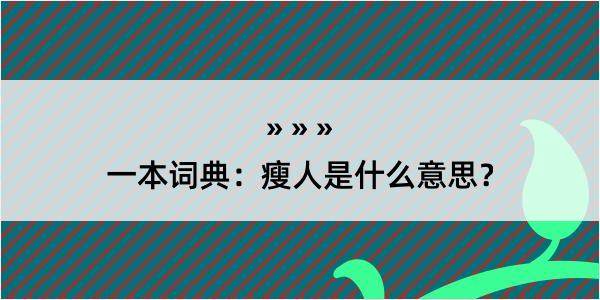 » » »

一本词典：瘦人是什么意思？